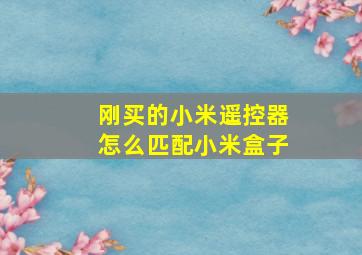 刚买的小米遥控器
怎么匹配小米盒子